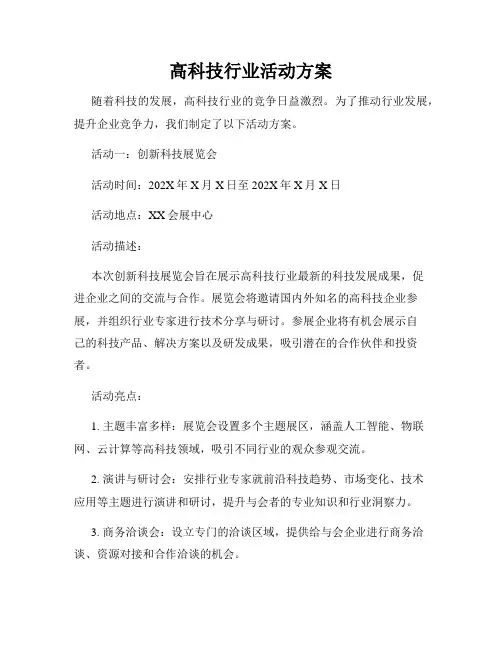 高科技行业活动方案

随着科技的发展，高科技行业的竞争日益激烈。为了推动行业发展，提升企业竞争力，我们制定了以下活动方案。

活动一：创新科技展览会

活动时间：202X 年 X 月 X 日至 202X 年 X 月 X 日

活动地点：XX 会展中心

活动描述：

本次创新科技展览会旨在展示高科技行业最新的科技发展成果，促进企业之间的交流与合作。展览会将邀请国内外知名的高科技企业参展，并组织行业专家进行技术分享与研讨。参展企业将有机会展示自己的科技产品、解决方案以及研发成果，吸引潜在的合作伙伴和投资者。

活动亮点：

1. 主题丰富多样：展览会设置多个主题展区，涵盖人工智能、物联网、云计算等高科技领域，吸引不同行业的观众参观交流。

2. 演讲与研讨会：安排行业专家就前沿科技趋势、市场变化、技术应用等主题进行演讲和研讨，提升与会者的专业知识和行业洞察力。

3. 商务洽谈会：设立专门的洽谈区域，提供给与会企业进行商务洽谈、资源对接和合作洽谈的机会。